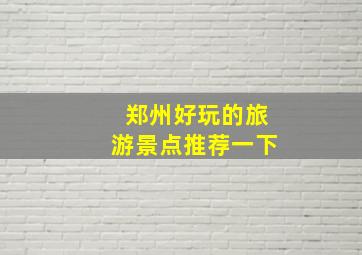 郑州好玩的旅游景点推荐一下